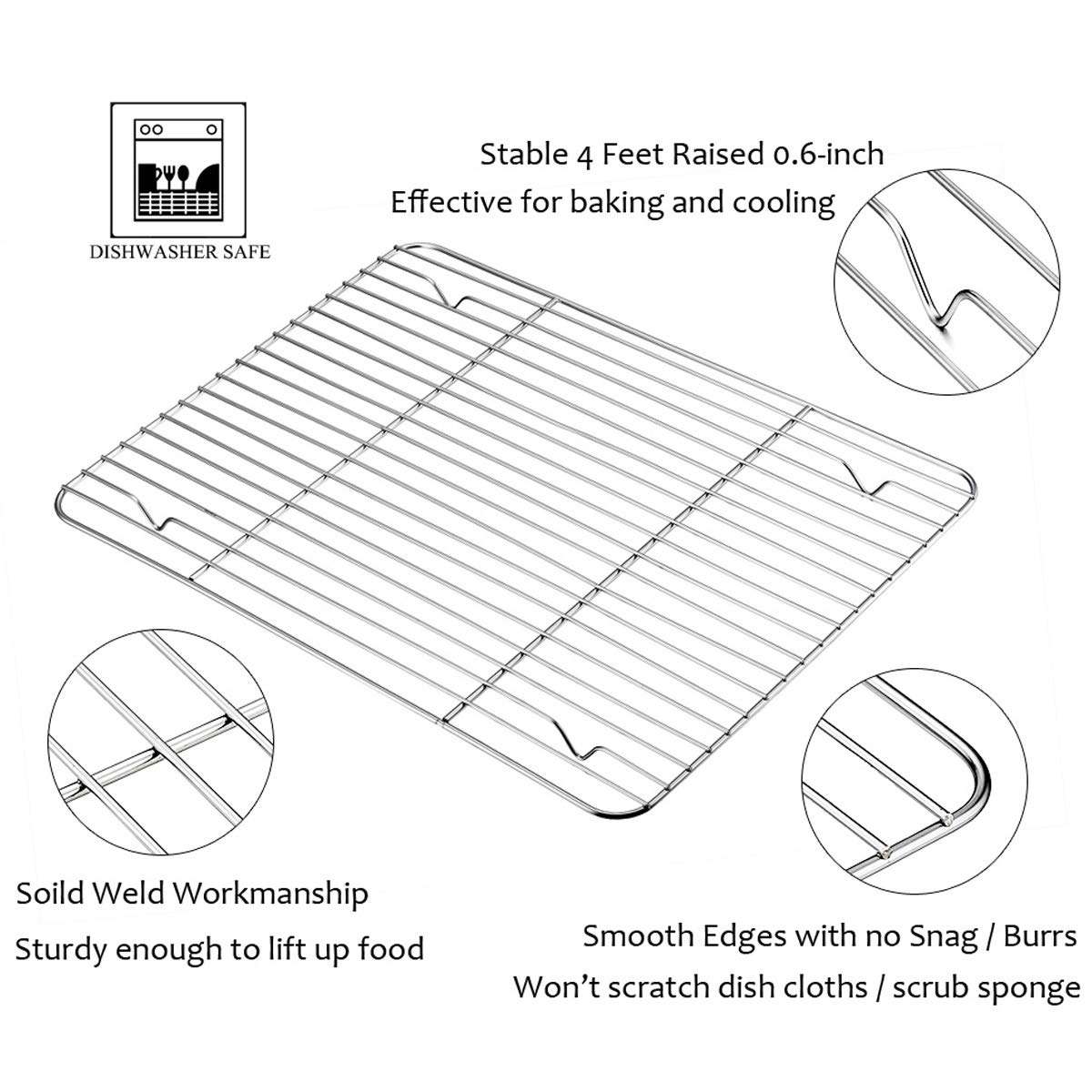 DISHWASHER SAFE

Stable 4 Feet Raised 0.6-inch
Effective for baking and cooling

Soild Weld Workmanship
Sturdy enough to lift up food

Smooth Edges with no Snag / Burrs
Won't scratch dish cloths / scrub sponge